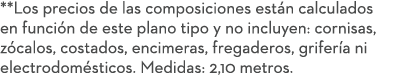 **Los precios de las composiciones están calculados en función de este plano tipo y no incluyen: cornisas, zócalos, costados, encimeras, fregaderos, grifería ni electrodomésticos. Medidas: 2,10 metros.